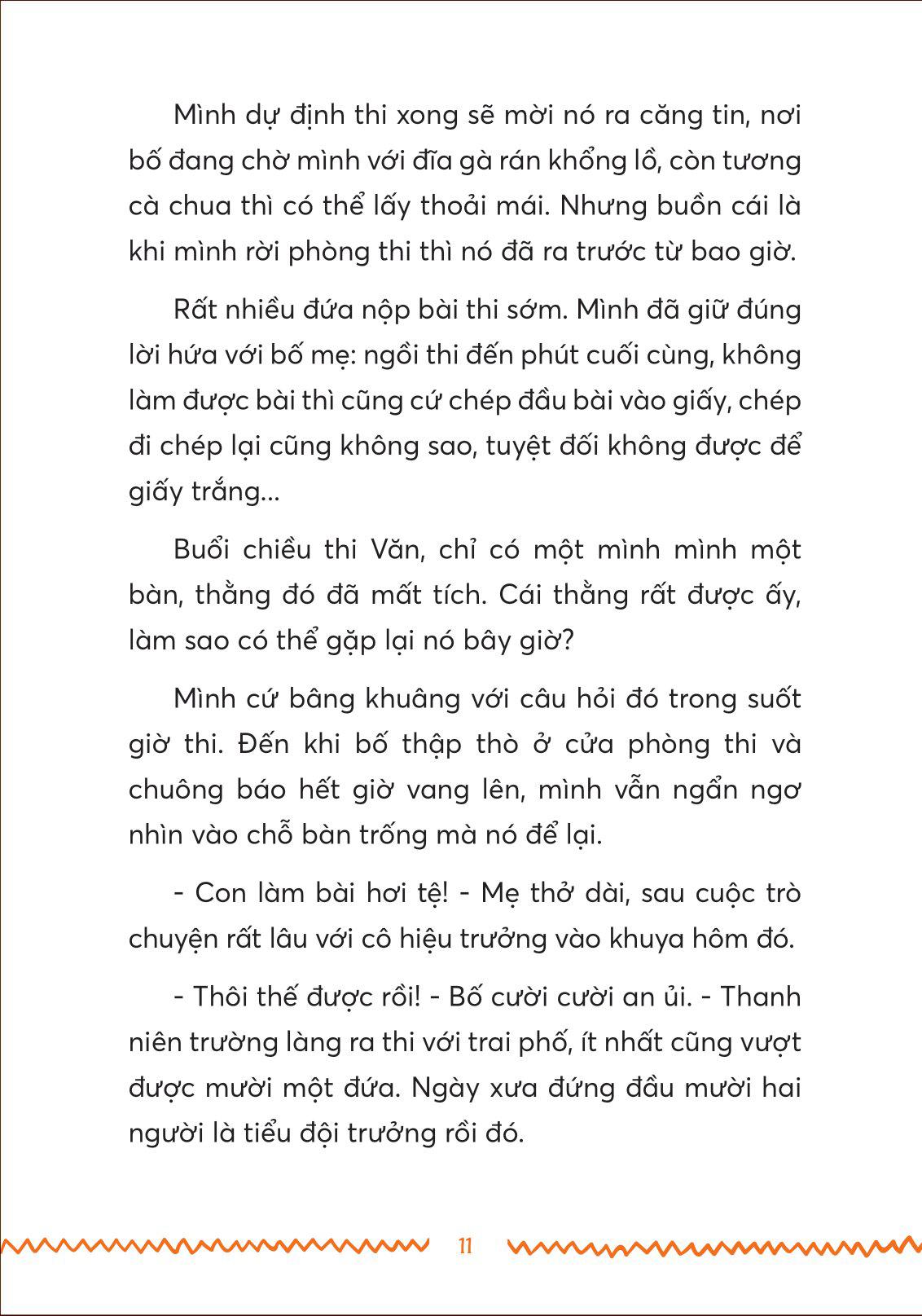 Mình dự định thi xong sẽ mời nó ra căng tin, nơi bố đang chờ mình với đĩa gà rán khổng lồ, còn tương cà chua thì có thể lấy thoải mái. Nhưng buồn cái là khi mình rời phòng thi thì nó đã ra trước từ bao giờ.

Rất nhiều đứa nộp bài thi sớm. Mình đã giữ đúng lời hứa với bố mẹ: ngồi thi đến phút cuối cùng, không làm được bài thì cũng cứ chép đầu bài vào giấy, chép đi chép lại cũng không sao, tuyệt đối không được để giấy trắng...

Buổi chiều thi Văn, chỉ có một mình mình một bàn, thằng đó đã mất tích. Cái thằng rất được ấy, làm sao có thể gặp lại nó bây giờ?

Mình cứ bâng khuâng với câu hỏi đó trong suốt giờ thi. Đến khi bố thập thò ở cửa phòng thi và chuông báo hết giờ vang lên, mình vẫn ngẩn ngơ nhìn vào chỗ bàn trống mà nó để lại.

- Con làm bài hơi tệ! - Mẹ thở dài, sau cuộc trò chuyện rất lâu với cô hiệu trưởng vào khuya hôm đó.

- Thôi thế được rồi! - Bố cười cười an ủi. - Thanh niên trường làng ra thi với trai phố, ít nhất cũng vượt được mười một đứa. Ngày xưa đứng đầu mười hai người là tiểu đội trưởng rồi đó.

11